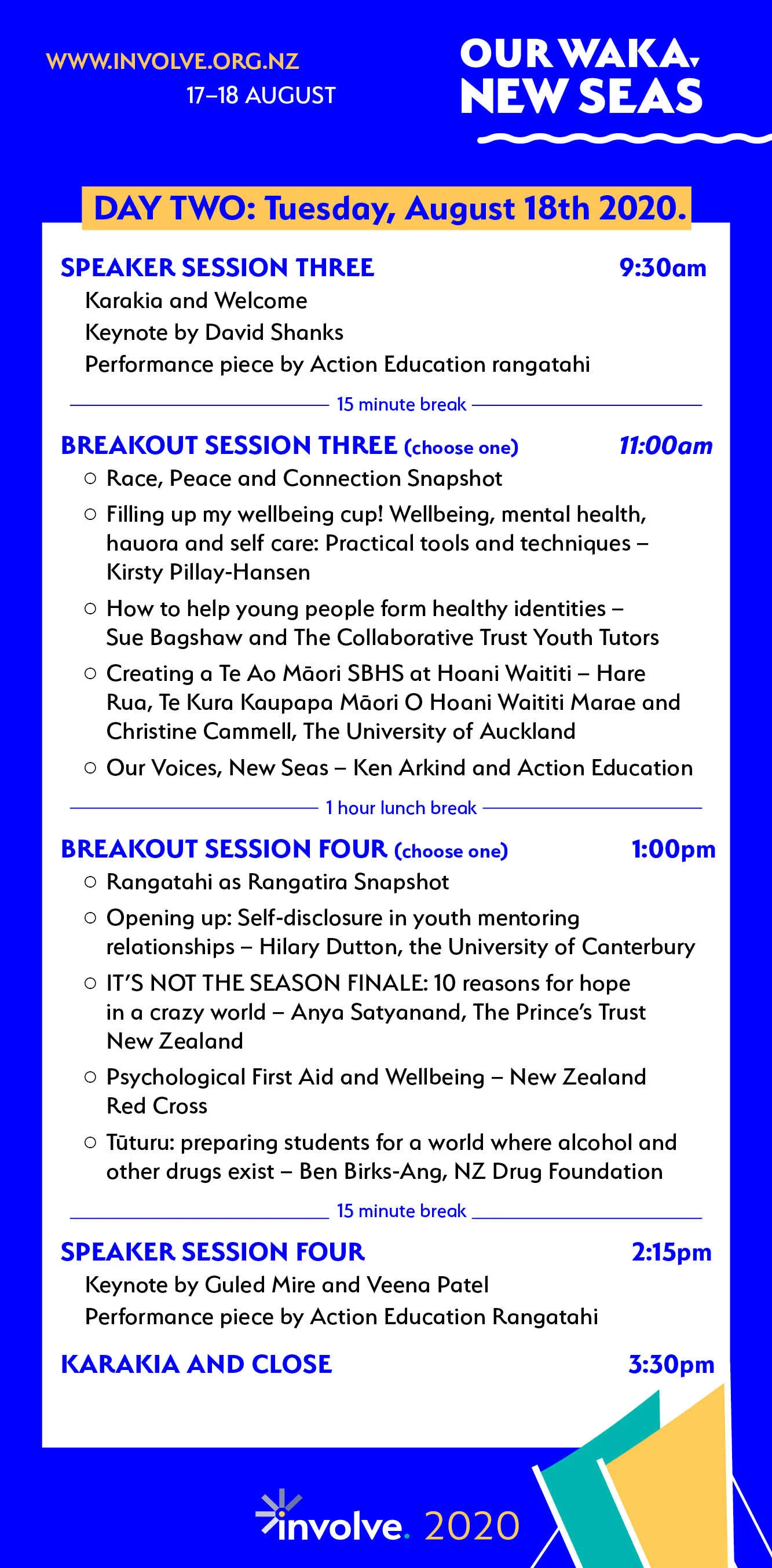 WWW.INVOLVE.ORG.NZ
17–18 AUGUST

OUR WAKA, NEW SEAS

DAY TWO: Tuesday, August 18th 2020.

SPEAKER SESSION THREE 9:30am
Karakia and Welcome
Keynote by David Shanks
Performance piece by Action Education rangatahi

15 minute break

BREAKOUT SESSION THREE (choose one) 11:00am
○ Race, Peace and Connection Snapshot
○ Filling up my wellbeing cup! Wellbeing, mental health, hauora and self care: Practical tools and techniques – Kirsty Pillay-Hansen
○ How to help young people form healthy identities – Sue Bagshaw and The Collaborative Trust Youth Tutors
○ Creating a Te Ao Māori SBHS at Hoani Waititi – Hare Rua, Te Kura Kaupapa Māori O Hoani Waititi Marae and Christine Cammell, The University of Auckland
○ Our Voices, New Seas – Ken Arkind and Action Education

1 hour lunch break

BREAKOUT SESSION FOUR (choose one) 1:00pm
○ Rangatahi as Rangatira Snapshot
○ Opening up: Self-disclosure in youth mentoring relationships – Hilary Dutton, the University of Canterbury
○ IT'S NOT THE SEASON FINALE: 10 reasons for hope in a crazy world – Anya Satyanand, The Prince's Trust New Zealand
○ Psychological First Aid and Wellbeing – New Zealand Red Cross
○ Tūturu: preparing students for a world where alcohol and other drugs exist – Ben Birks-Ang, NZ Drug Foundation

15 minute break

SPEAKER SESSION FOUR 2:15pm
Keynote by Guled Mire and Veena Patel
Performance piece by Action Education Rangatahi

KARAKIA AND CLOSE 3:30pm

involve. 2020